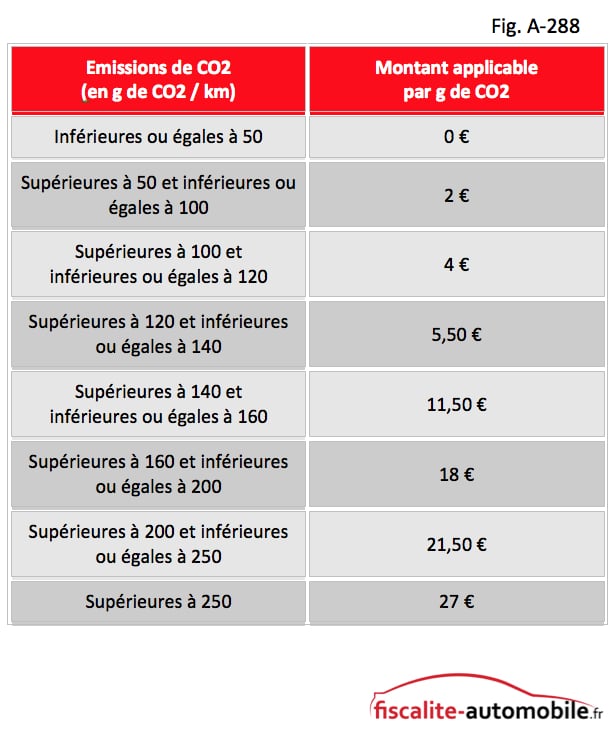 Fig. A-288

| Emissions de CO2 (en g de CO2 / km) | Montant applicable par g de CO2 |
|---|---|
| Inférieures ou égales à 50 | 0 € |
| Supérieures à 50 et inférieures ou égales à 100 | 2 € |
| Supérieures à 100 et inférieures ou égales à 120 | 4 € |
| Supérieures à 120 et inférieures ou égales à 140 | 5,50 € |
| Supérieures à 140 et inférieures ou égales à 160 | 11,50 € |
| Supérieures à 160 et inférieures ou égales à 200 | 18 € |
| Supérieures à 200 et inférieures ou égales à 250 | 21,50 € |
| Supérieures à 250 | 27 € |

fiscalite-automobile.fr